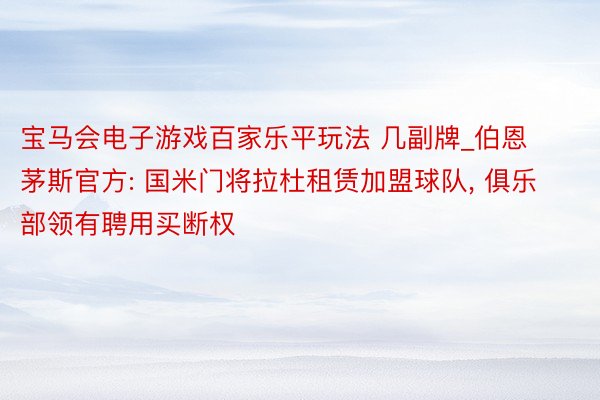 宝马会电子游戏百家乐平玩法 几副牌_伯恩茅斯官方: 国米门将拉杜租赁加盟球队, 俱乐部领有聘用买断权